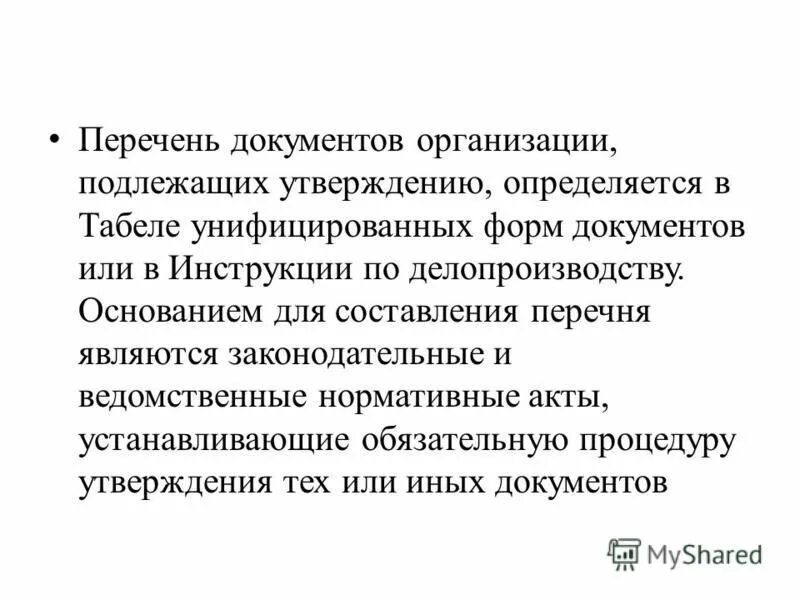 • Перечень документов организации, подлежащих утверждению, определяется в Табеле унифицированных форм документов или в Инструкции по делопроизводству. Основанием для составления перечня являются законодательные и ведомственные нормативные акты, устанавливающие обязательную процедуру утверждения тех или иных документов

MyShared